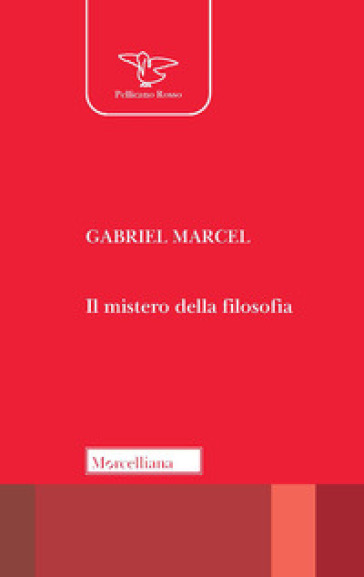 Pellicano Rosso

GABRIEL MARCEL

Il mistero della filosofia

Morcelliana